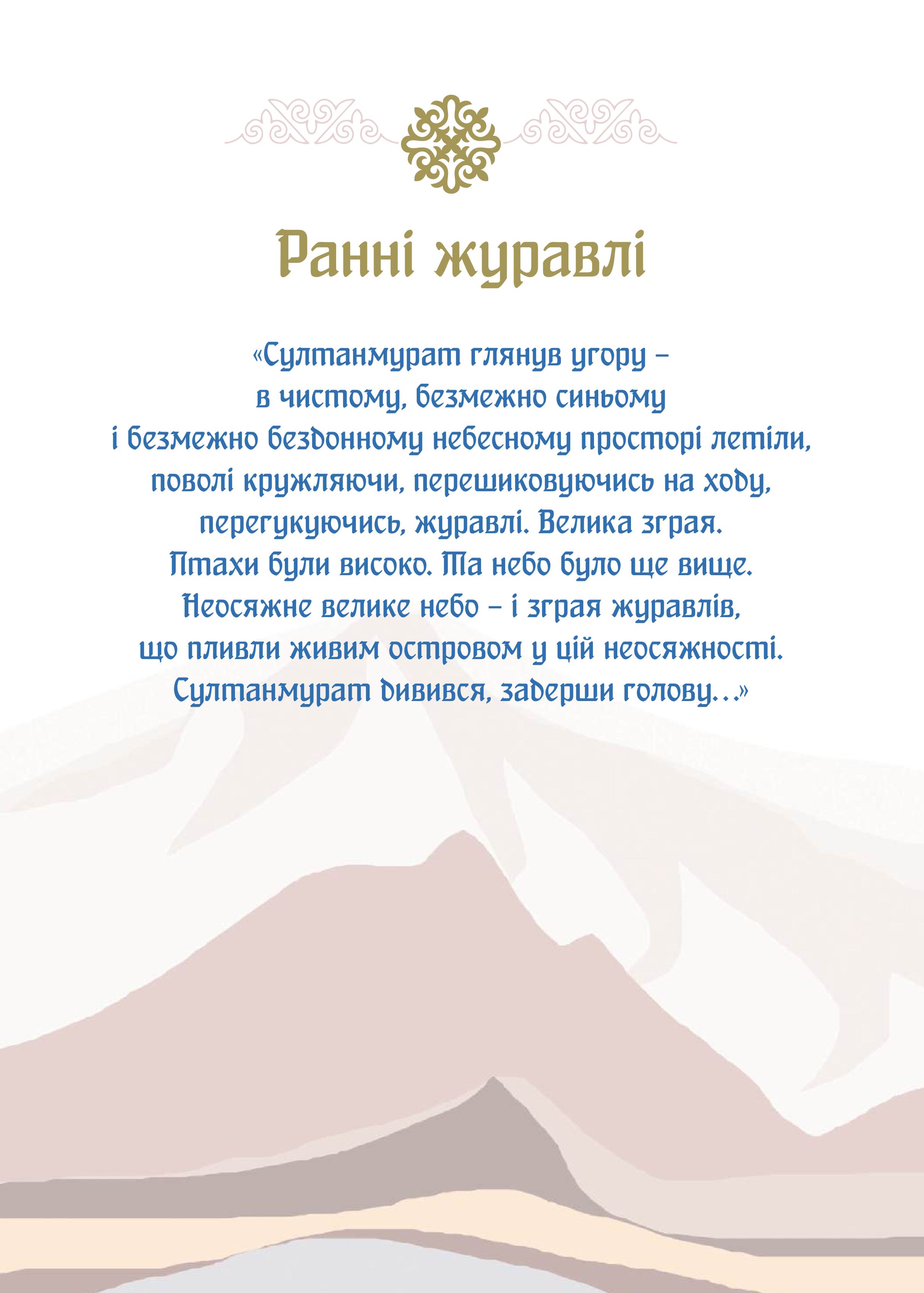 Ранні журавлі

«Султанмурат глянув угору – в чистому, безмежно синьому і безмежно бездонному небесному просторі летіли, поволі кружляючи, перешиковуючись на ходу, перегукуючись, журавлі. Велика зграя. Птахи були високо. Та небо було ще вище. Неосяжне велике небо – і зграя журавлів, що пливли живим островом у цій неосяжності. Султанмурат дивився, задерши голову…»